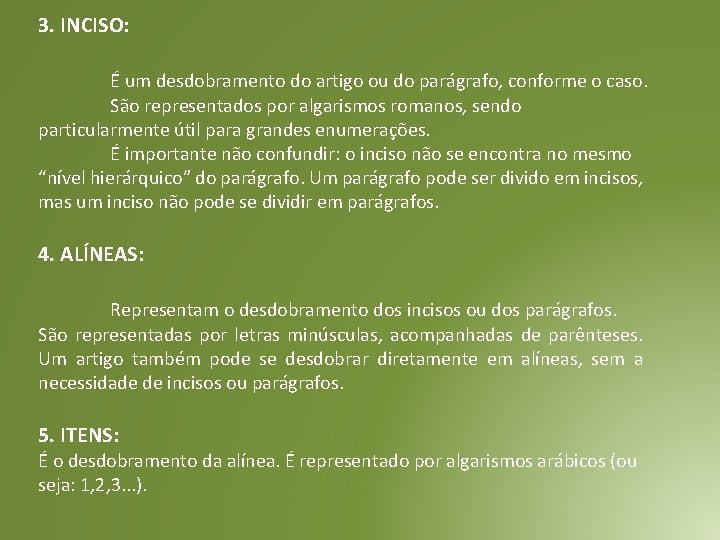 3. INCISO:

É um desdobramento do artigo ou do parágrafo, conforme o caso.

São representados por algarismos romanos, sendo particularmente útil para grandes enumerações.

É importante não confundir: o inciso não se encontra no mesmo "nível hierárquico" do parágrafo. Um parágrafo pode ser divido em incisos, mas um inciso não pode se dividir em parágrafos.

4. ALÍNEAS:

Representam o desdobramento dos incisos ou dos parágrafos. São representadas por letras minúsculas, acompanhadas de parênteses. Um artigo também pode se desdobrar diretamente em alíneas, sem a necessidade de incisos ou parágrafos.

5. ITENS:
É o desdobramento da alínea. É representado por algarismos arábicos (ou seja: 1,2,3...).